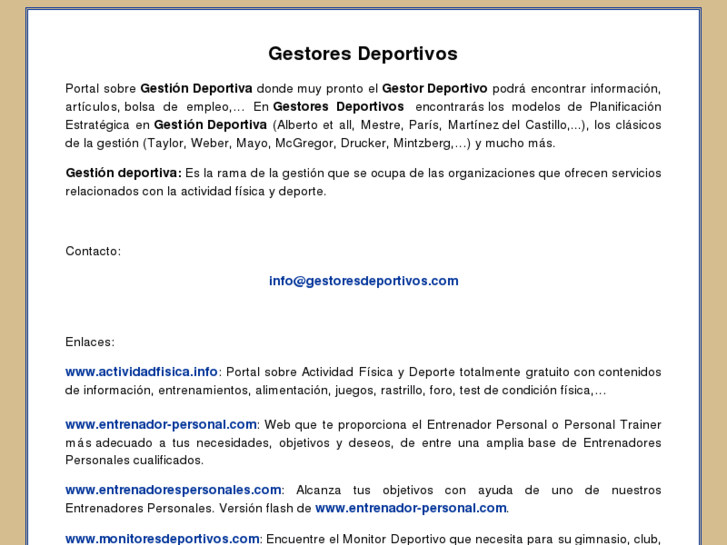 Gestores Deportivos

Portal sobre Gestión Deportiva donde muy pronto el Gestor Deportivo podrá encontrar información, artículos, bolsa de empleo,… En Gestores Deportivos encontrarás los modelos de Planificación Estratégica en Gestión Deportiva (Alberto et all, Mestre, París, Martínez del Castillo,...), los clásicos de la gestión (Taylor, Weber, Mayo, McGregor, Drucker, Mintzberg,…) y mucho más.

Gestión deportiva: Es la rama de la gestión que se ocupa de las organizaciones que ofrecen servicios relacionados con la actividad física y deporte.

Contacto:

info@gestoresdeportivos.com

Enlaces:

www.actividadfisica.info: Portal sobre Actividad Física y Deporte totalmente gratuito con contenidos de información, entrenamientos, alimentación, juegos, rastrillo, foro, test de condición física,…

www.entrenador-personal.com: Web que te proporciona el Entrenador Personal o Personal Trainer más adecuado a tus necesidades, objetivos y deseos, de entre una amplia base de Entrenadores Personales cualificados.

www.entrenadorespersonales.com: Alcanza tus objetivos con ayuda de uno de nuestros Entrenadores Personales. Versión flash de www.entrenador-personal.com.

www.monitoresdeportivos.com: Encuentre el Monitor Deportivo que necesita para su gimnasio, club,